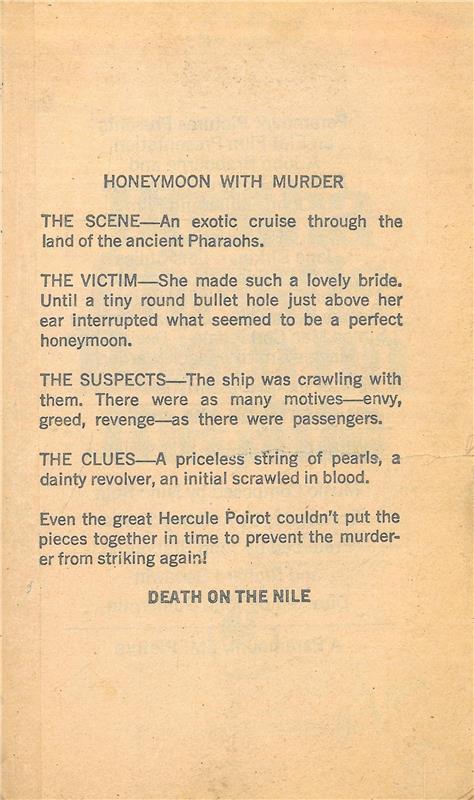 HONEYMOON WITH MURDER

THE SCENE—An exotic cruise through the land of the ancient Pharaohs.

THE VICTIM—She made such a lovely bride. Until a tiny round bullet hole just above her ear interrupted what seemed to be a perfect honeymoon.

THE SUSPECTS—The ship was crawling with them. There were as many motives—envy, greed, revenge—as there were passengers.

THE CLUES—A priceless string of pearls, a dainty revolver, an initial scrawled in blood.

Even the great Hercule Poirot couldn't put the pieces together in time to prevent the murderer from striking again!

DEATH ON THE NILE